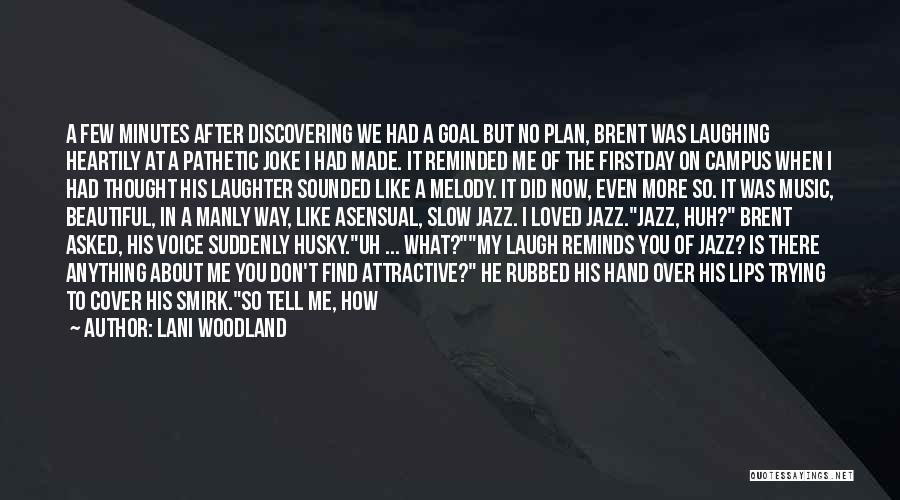 A FEW MINUTES AFTER DISCOVERING WE HAD A GOAL BUT NO PLAN, BRENT WAS LAUGHING HEARTILY AT A PATHETIC JOKE I HAD MADE. IT REMINDED ME OF THE FIRSTDAY ON CAMPUS WHEN I HAD THOUGHT HIS LAUGHTER SOUNDED LIKE A MELODY. IT DID NOW, EVEN MORE SO. IT WAS MUSIC, BEAUTIFUL, IN A MANLY WAY, LIKE ASENSUAL, SLOW JAZZ. I LOVED JAZZ."JAZZ, HUH?" BRENT ASKED, HIS VOICE SUDDENLY HUSKY."UH ... WHAT?""MY LAUGH REMINDS YOU OF JAZZ? IS THERE ANYTHING ABOUT ME YOU DON'T FIND ATTRACTIVE?" HE RUBBED HIS HAND OVER HIS LIPS TRYING TO COVER HIS SMIRK."SO TELL ME, HOW

— AUTHOR: LANI WOODLAND

QUOTESSAYINGS.NET